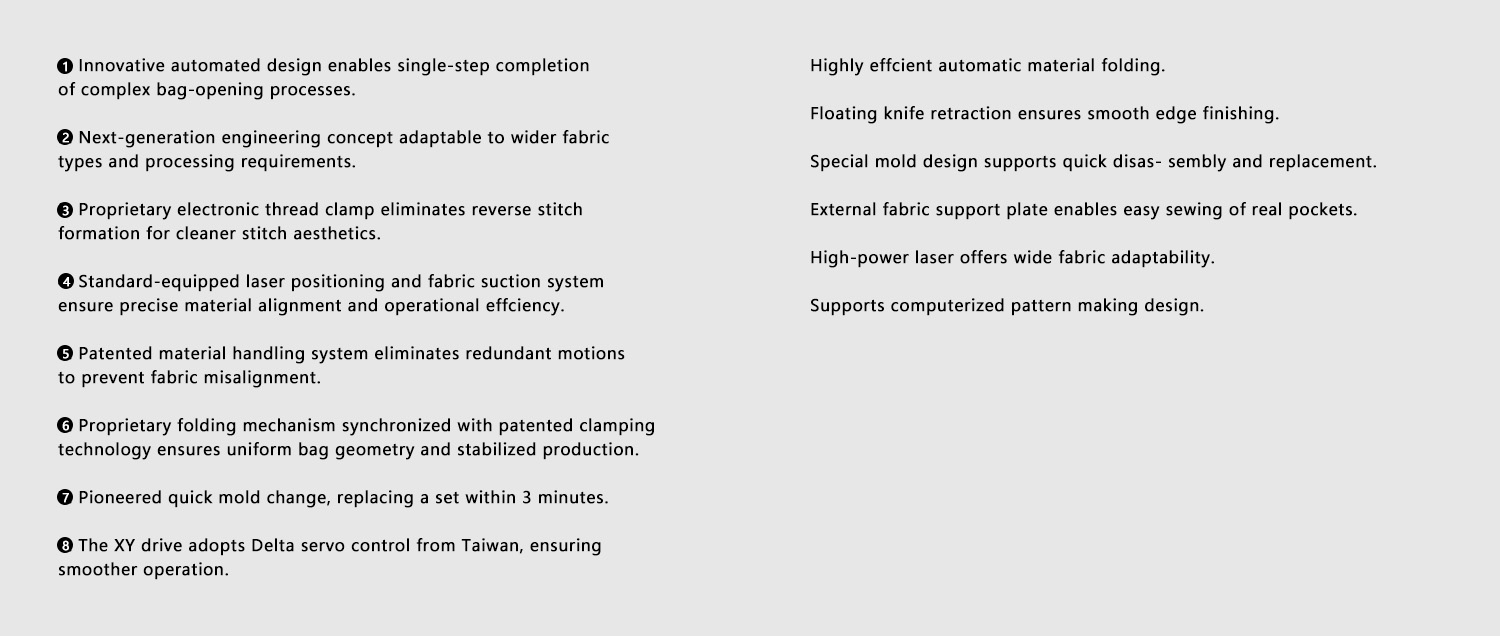 ❶ Innovative automated design enables single-step completion of complex bag-opening processes.

❷ Next-generation engineering concept adaptable to wider fabric types and processing requirements.

❸ Proprietary electronic thread clamp eliminates reverse stitch formation for cleaner stitch aesthetics.

❹ Standard-equipped laser positioning and fabric suction system ensure precise material alignment and operational effciency.

❺ Patented material handling system eliminates redundant motions to prevent fabric misalignment.

❻ Proprietary folding mechanism synchronized with patented clamping technology ensures uniform bag geometry and stabilized production.

❼ Pioneered quick mold change, replacing a set within 3 minutes.

❽ The XY drive adopts Delta servo control from Taiwan, ensuring smoother operation.

Highly effcient automatic material folding.

Floating knife retraction ensures smooth edge finishing.

Special mold design supports quick disas- sembly and replacement.

External fabric support plate enables easy sewing of real pockets.

High-power laser offers wide fabric adaptability.

Supports computerized pattern making design.